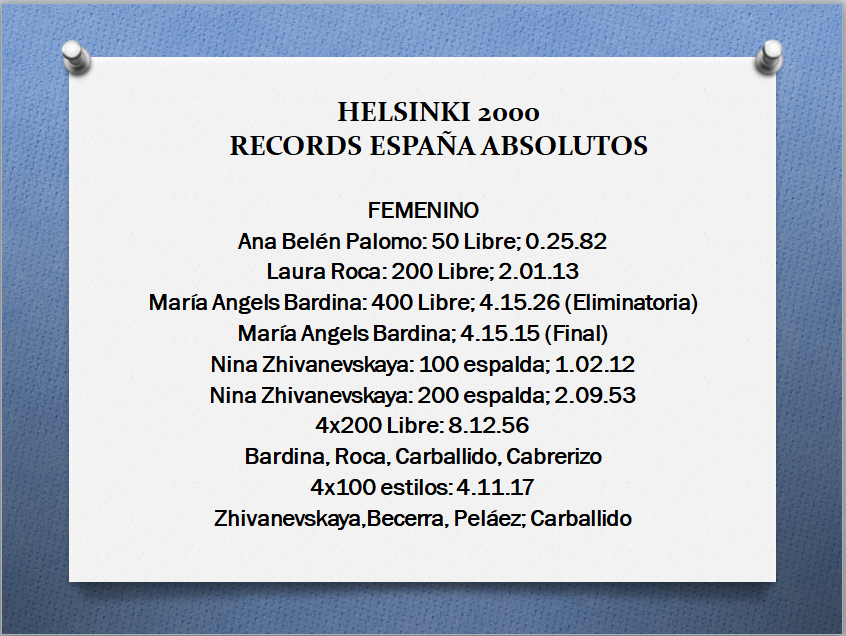 HELSINKI 2000
RECORDS ESPAÑA ABSOLUTOS

FEMENINO
Ana Belén Palomo: 50 Libre; 0.25.82
Laura Roca: 200 Libre; 2.01.13
María Angels Bardina: 400 Libre; 4.15.26 (Eliminatoria)
María Angels Bardina; 4.15.15 (Final)
Nina Zhivanevskaya: 100 espalda; 1.02.12
Nina Zhivanevskaya: 200 espalda; 2.09.53
4x200 Libre: 8.12.56
Bardina, Roca, Carballido, Cabrerizo
4x100 estilos: 4.11.17
Zhivanevskaya,Becerra, Peláez; Carballido